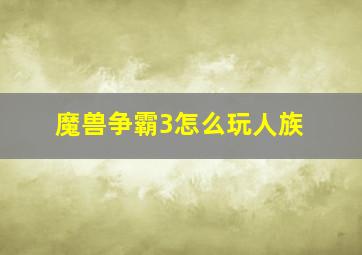 魔兽争霸3怎么玩人族